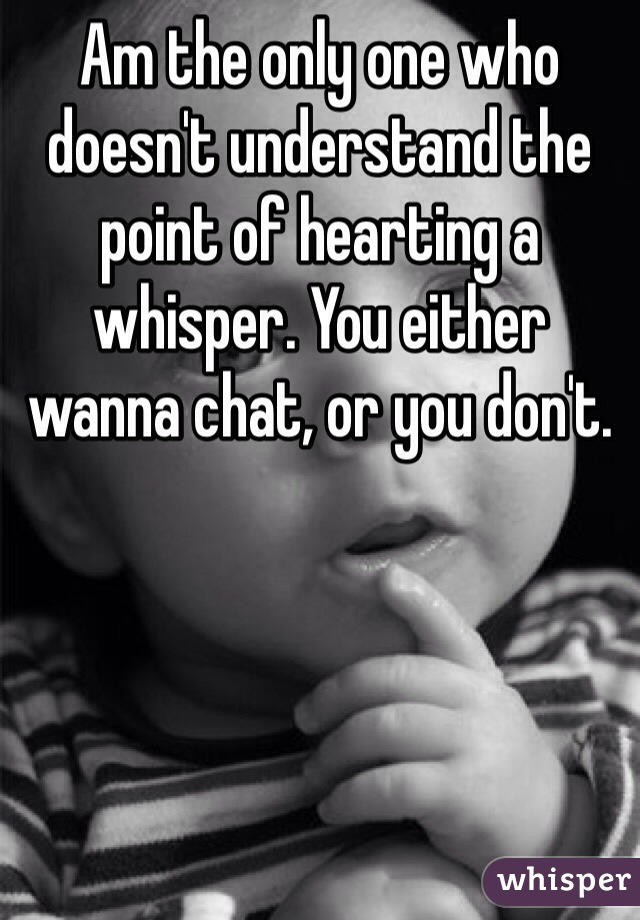 Am the only one who doesn't understand the point of hearting a whisper. You either wanna chat, or you don't.

whisper